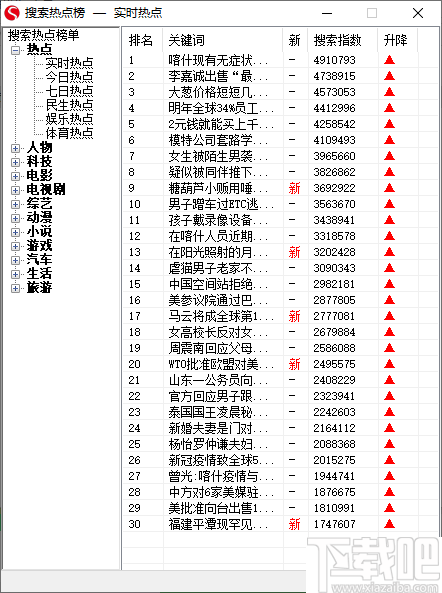 搜索热点榜 — 实时热点

搜索热点榜单
热点
实时热点
今日热点
七日热点
民生热点
娱乐热点
体育热点
人物
科技
电影
电视剧
综艺
动漫
小说
游戏
汽车
生活
旅游

| 排名 | 关键词 | 新 | 搜索指数 | 升降 |
|---|---|---|---|---|
| 1 | 喀什现有无症状... | - | 4910793 | ▲ |
| 2 | 李嘉诚出售“最... | - | 4738915 | ▲ |
| 3 | 大葱价格短短几... | - | 4573053 | ▲ |
| 4 | 明年全球34%员工... | - | 4412996 | ▲ |
| 5 | 2元钱就能买上千... | - | 4258542 | ▲ |
| 6 | 模特公司套路学... | - | 4109493 | ▲ |
| 7 | 女生被陌生男袭... | - | 3965660 | ▲ |
| 8 | 疑似被同伴推下... | - | 3826862 | ▲ |
| 9 | 糖葫芦小贩用唾... | 新 | 3692922 | ▲ |
| 10 | 男子蹭车过ETC逃... | - | 3563670 | ▲ |
| 11 | 孩子戴录像设备... | - | 3438941 | ▲ |
| 12 | 在喀什人员近期... | - | 3318578 | ▲ |
| 13 | 在阳光照射的月... | 新 | 3202428 | ▲ |
| 14 | 虐猫男子老家不... | - | 3090343 | ▲ |
| 15 | 中国空间站拒绝... | - | 2982181 | ▲ |
| 16 | 美参议院通过巴... | - | 2877805 | ▲ |
| 17 | 马云将成全球第1... | 新 | 2777081 | ▲ |
| 18 | 女高校长反对女... | - | 2679884 | ▲ |
| 19 | 周震南回应父母... | - | 2586088 | ▲ |
| 20 | WTO批准欧盟对美... | 新 | 2495575 | ▲ |
| 21 | 山东一公务员向... | - | 2408229 | ▲ |
| 22 | 官方回应男子跟... | - | 2323941 | ▲ |
| 23 | 泰国国王凌晨秘... | - | 2242603 | ▲ |
| 24 | 新婚夫妻是门对... | - | 2164112 | ▲ |
| 25 | 杨怡罗仲谦夫妇... | - | 2088368 | ▲ |
| 26 | 新冠疫情致全球5... | - | 2015275 | ▲ |
| 27 | 曾光:喀什疫情与... | - | 1944741 | ▲ |
| 28 | 中方对6家美媒驻... | - | 1876675 | ▲ |
| 29 | 美批准向台出售1... | - | 1810991 | ▲ |
| 30 | 福建平潭现罕见... | 新 | 1747607 | ▲ |

下载吧
www.xiazaiba.com